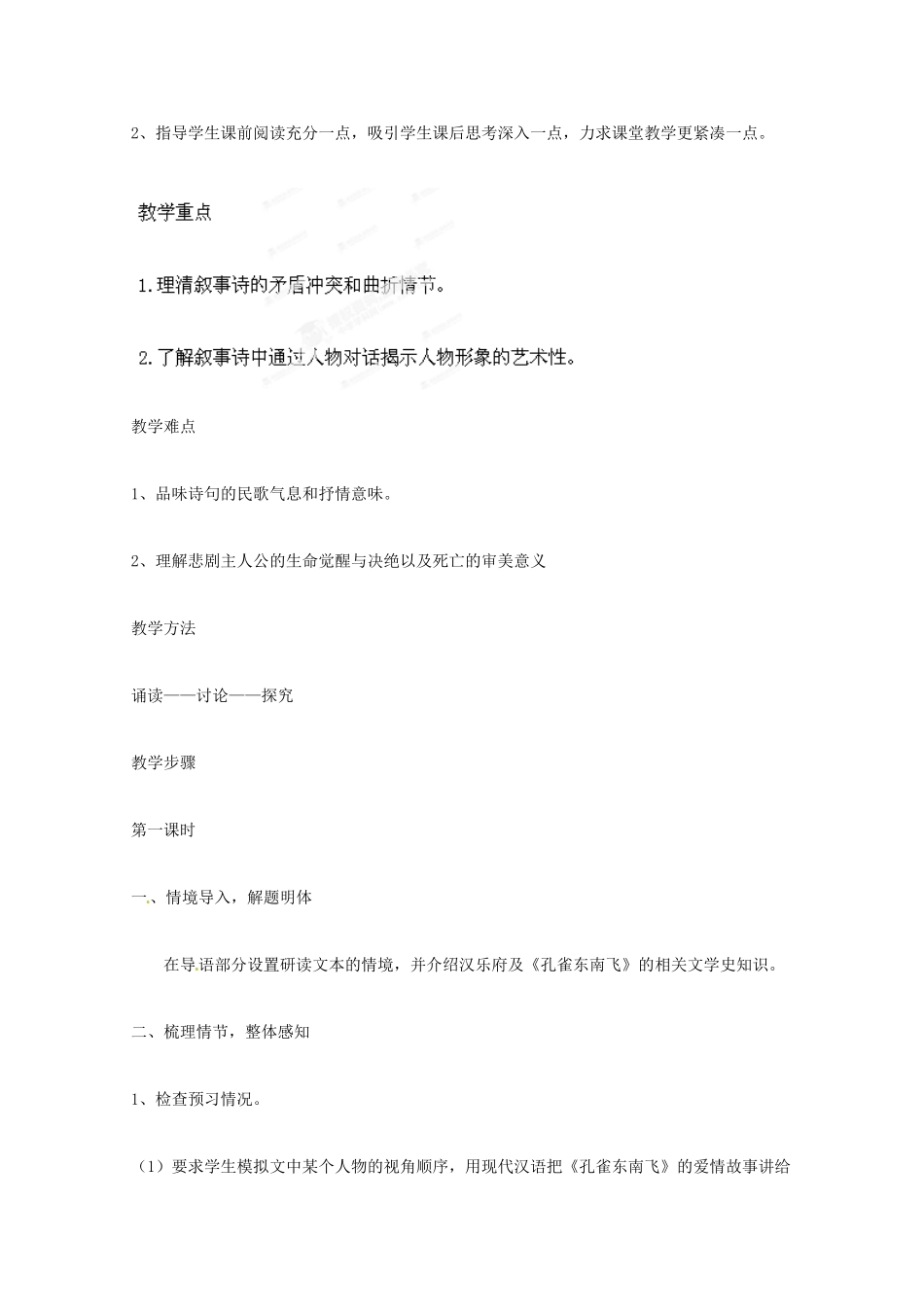 2、指导学生课前阅读充分一点，吸引学生课后思考深入一点，力求课堂教学更紧凑一点。

教学重点

1.理清叙事诗的矛盾冲突和曲折情节。

2.了解叙事诗中通过人物对话揭示人物形象的艺术性。

教学难点

1、品味诗句的民歌气息和抒情意味。

2、理解悲剧主人公的生命觉醒与决绝以及死亡的审美意义

教学方法

诵读——讨论——探究

教学步骤

第一课时

一、情境导入，解题明体

在导语部分设置研读文本的情境，并介绍汉乐府及《孔雀东南飞》的相关文学史知识。

二、梳理情节，整体感知

1、检查预习情况。

（1）要求学生模拟文中某个人物的视角顺序，用现代汉语把《孔雀东南飞》的爱情故事讲给